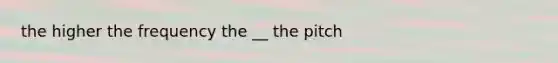 the higher the frequency the __ the pitch